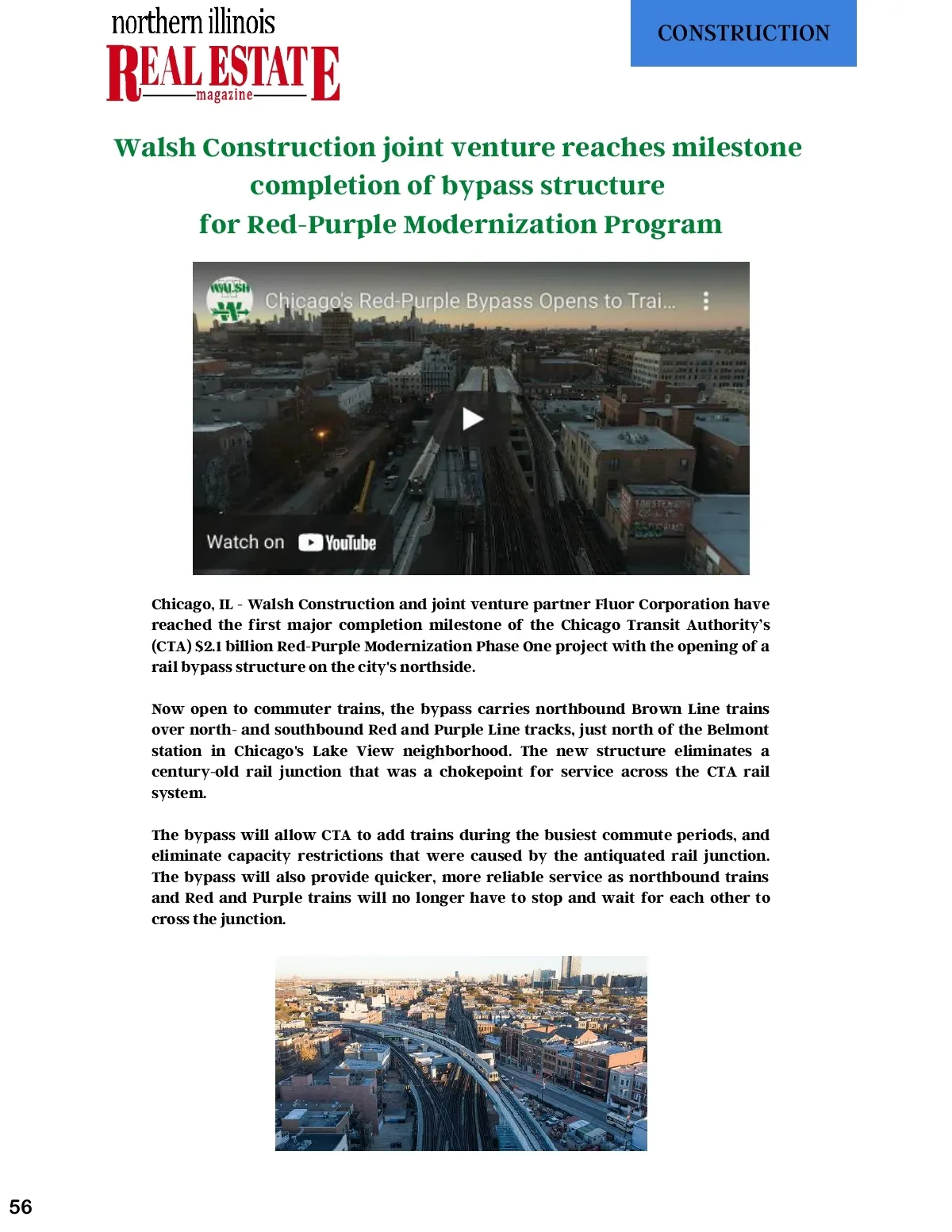 northern illinois
REAL ESTATE
magazine

CONSTRUCTION

Walsh Construction joint venture reaches milestone completion of bypass structure for Red-Purple Modernization Program

WALSH
Chicago's Red-Purple Bypass Opens to Trai...

Watch on YouTube

Chicago, IL - Walsh Construction and joint venture partner Fluor Corporation have reached the first major completion milestone of the Chicago Transit Authority's (CTA) $2.1 billion Red-Purple Modernization Phase One project with the opening of a rail bypass structure on the city's northside.

Now open to commuter trains, the bypass carries northbound Brown Line trains over north- and southbound Red and Purple Line tracks, just north of the Belmont station in Chicago's Lake View neighborhood. The new structure eliminates a century-old rail junction that was a chokepoint for service across the CTA rail system.

The bypass will allow CTA to add trains during the busiest commute periods, and eliminate capacity restrictions that were caused by the antiquated rail junction. The bypass will also provide quicker, more reliable service as northbound trains and Red and Purple trains will no longer have to stop and wait for each other to cross the junction.

56